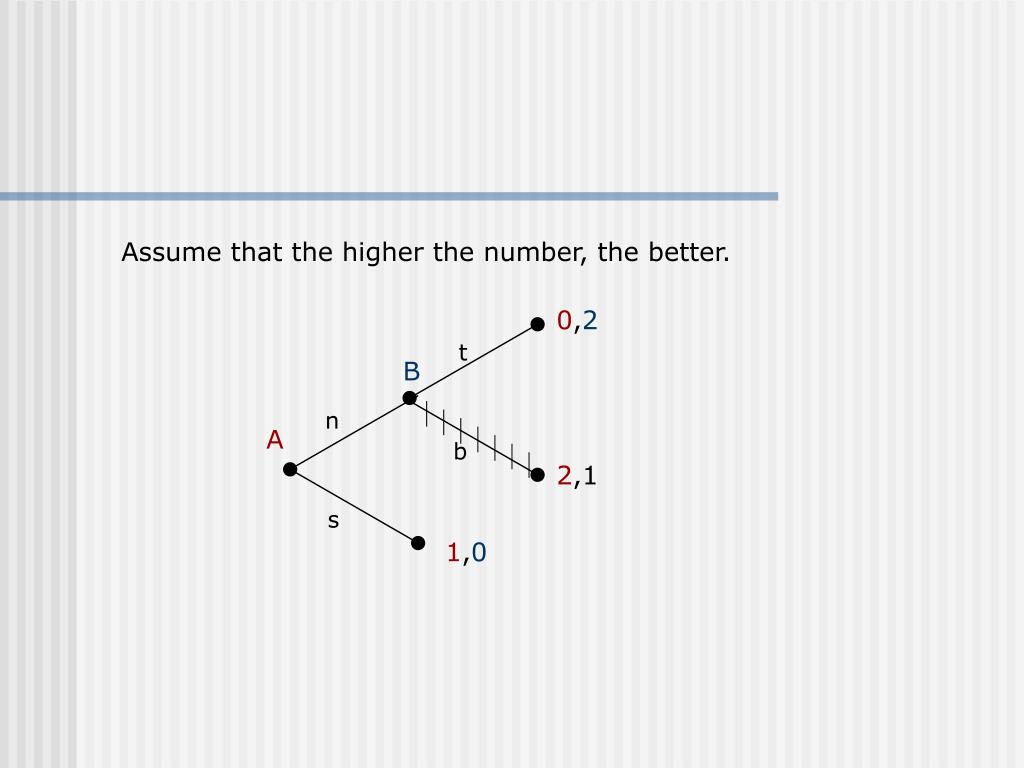 Assume that the higher the number, the better.

0,2

t

B

n

A

b

2,1

s

1,0